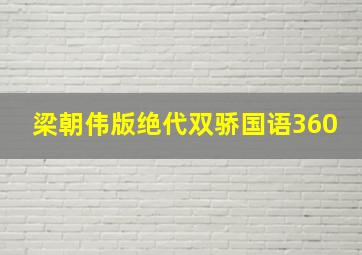 梁朝伟版绝代双骄国语360